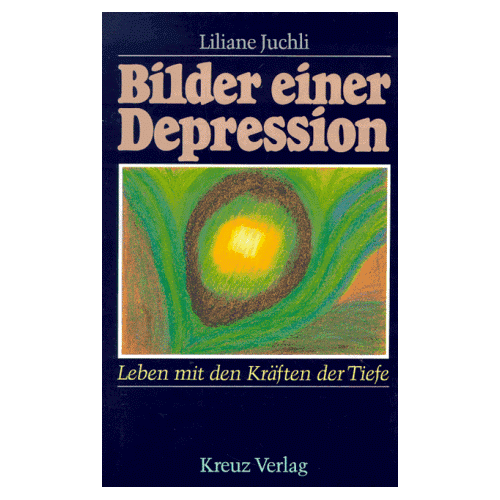 Liliane Juchli

Bilder einer Depression

Leben mit den Kräften der Tiefe

Kreuz Verlag